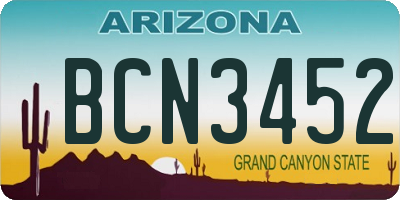 ARIZONA

BCN3452

GRAND CANYON STATE